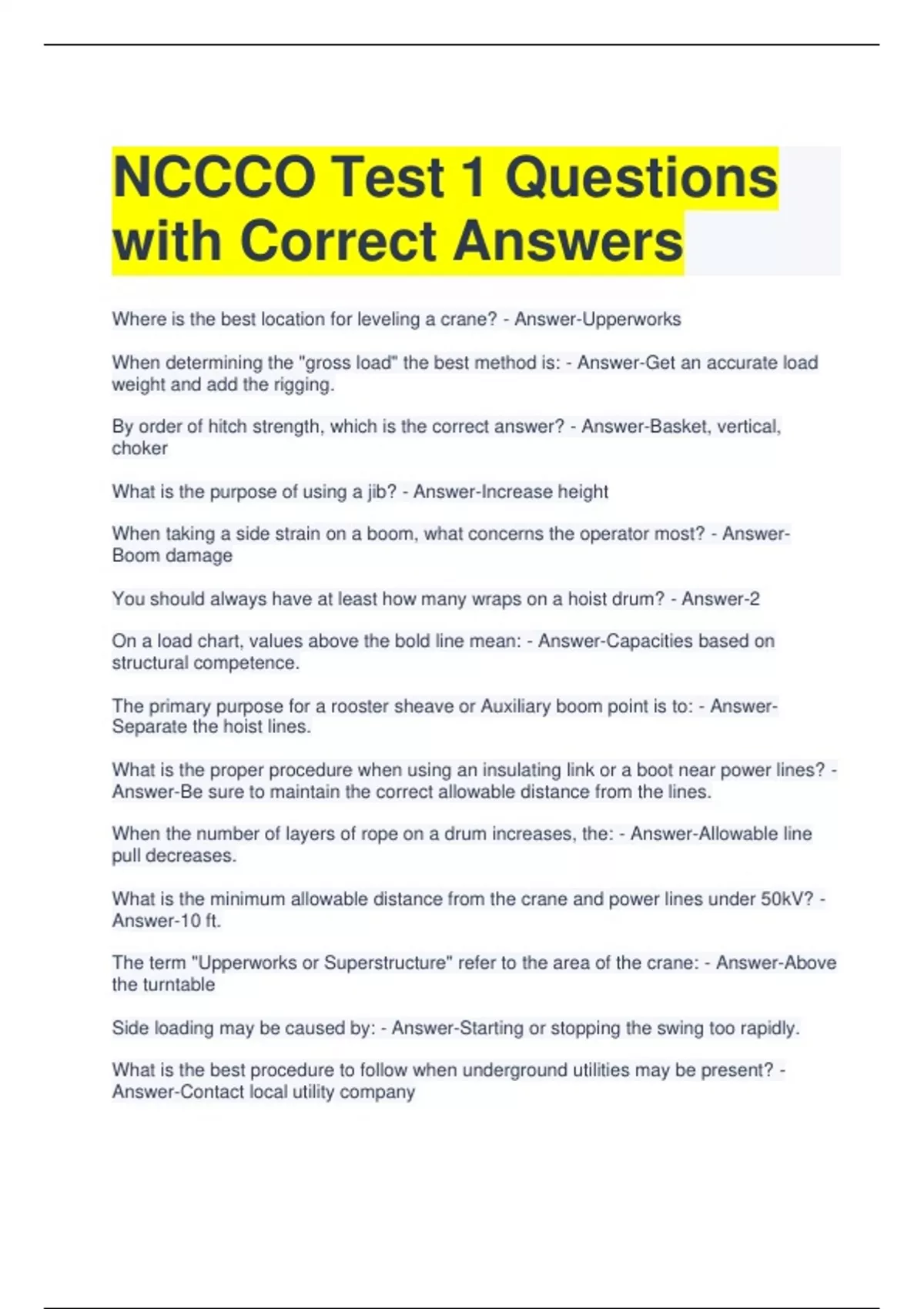 NCCCO Test 1 Questions with Correct Answers

Where is the best location for leveling a crane? - Answer-Upperworks

When determining the "gross load" the best method is: - Answer-Get an accurate load weight and add the rigging.

By order of hitch strength, which is the correct answer? - Answer-Basket, vertical, choker

What is the purpose of using a jib? - Answer-Increase height

When taking a side strain on a boom, what concerns the operator most? - Answer-Boom damage

You should always have at least how many wraps on a hoist drum? - Answer-2

On a load chart, values above the bold line mean: - Answer-Capacities based on structural competence.

The primary purpose for a rooster sheave or Auxiliary boom point is to: - Answer-Separate the hoist lines.

What is the proper procedure when using an insulating link or a boot near power lines? - Answer-Be sure to maintain the correct allowable distance from the lines.

When the number of layers of rope on a drum increases, the: - Answer-Allowable line pull decreases.

What is the minimum allowable distance from the crane and power lines under 50kV? - Answer-10 ft.

The term "Upperworks or Superstructure" refer to the area of the crane: - Answer-Above the turntable

Side loading may be caused by: - Answer-Starting or stopping the swing too rapidly.

What is the best procedure to follow when underground utilities may be present? - Answer-Contact local utility company